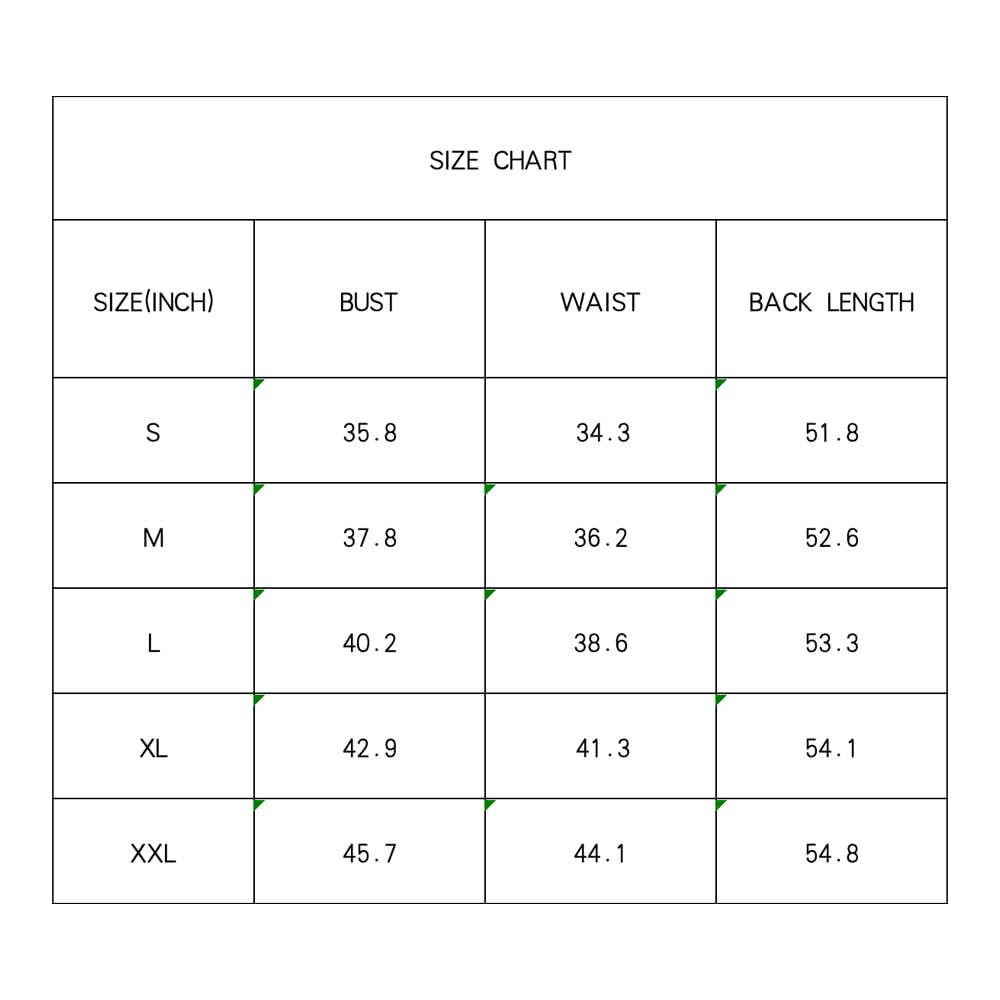 SIZE CHART

| SIZE(INCH) | BUST | WAIST | BACK LENGTH |
|---|---|---|---|
| S | 35.8 | 34.3 | 51.8 |
| M | 37.8 | 36.2 | 52.6 |
| L | 40.2 | 38.6 | 53.3 |
| XL | 42.9 | 41.3 | 54.1 |
| XXL | 45.7 | 44.1 | 54.8 |